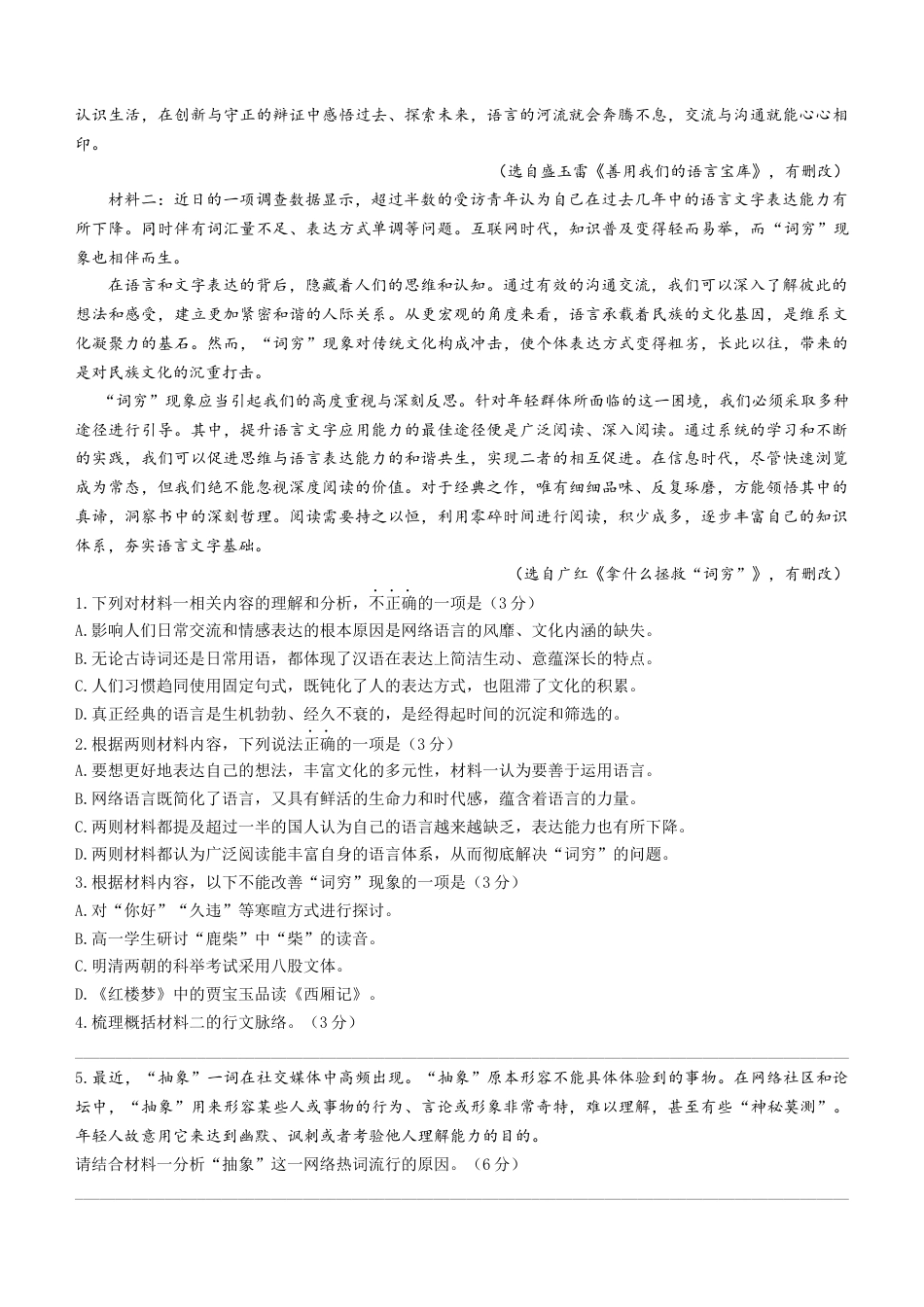 认识生活，在创新与守正的辩证中感悟过去、探索未来，语言的河流就会奔腾不息，交流与沟通就能心心相印。

（选自盛玉雷《善用我们的语言宝库》，有删改）

材料二：近日的一项调查数据显示，超过半数的受访青年认为自己在过去几年中的语言文字表达能力有所下降。同时伴有词汇量不足、表达方式单调等问题。互联网时代，知识普及变得轻而易举，而“词穷”现象也相伴而生。

在语言和文字表达的背后，隐藏着人们的思维和认知。通过有效的沟通交流，我们可以深入了解彼此的想法和感受，建立更加紧密和谐的人际关系。从更宏观的角度来看，语言承载着民族的文化基因，是维系文化凝聚力的基石。然而，“词穷”现象对传统文化构成冲击，使个体表达方式变得粗劣，长此以往，带来的是对民族文化的沉重打击。

“词穷”现象应当引起我们的高度重视与深刻反思。针对年轻群体所面临的这一困境，我们必须采取多种途径进行引导。其中，提升语言文字应用能力的最佳途径便是广泛阅读、深入阅读。通过系统的学习和不断的实践，我们可以促进思维与语言表达能力的和谐共生，实现二者的相互促进。在信息时代，尽管快速浏览成为常态，但我们绝不能忽视深度阅读的价值。对于经典之作，唯有细细品味、反复琢磨，方能领悟其中的真谛，洞察书中的深刻哲理。阅读需要持之以恒，利用零碎时间进行阅读，积少成多，逐步丰富自己的知识体系，夯实语言文字基础。

（选自广红《拿什么拯救“词穷”》，有删改）

1.下列对材料一相关内容的理解和分析，不正确的一项是（3分）
A.影响人们日常交流和情感表达的根本原因是网络语言的风靡、文化内涵的缺失。
B.无论古诗词还是日常用语，都体现了汉语在表达上简洁生动、意蕴深长的特点。
C.人们习惯趋同使用固定句式，既钝化了人的表达方式，也阻滞了文化的积累。
D.真正经典的语言是生机勃勃、经久不衰的，是经得起时间的沉淀和筛选的。
2.根据两则材料内容，下列说法正确的一项是（3分）
A.要想更好地表达自己的想法，丰富文化的多元性，材料一认为要善于运用语言。
B.网络语言既简化了语言，又具有鲜活的生命力和时代感，蕴含着语言的力量。
C.两则材料都提及超过一半的国人认为自己的语言越来越缺乏，表达能力也有所下降。
D.两则材料都认为广泛阅读能丰富自身的语言体系，从而彻底解决“词穷”的问题。
3.根据材料内容，以下不能改善“词穷”现象的一项是（3分）
A.对“你好”“久违”等寒暄方式进行探讨。
B.高一学生研讨“鹿柴”中“柴”的读音。
C.明清两朝的科举考试采用八股文体。
D.《红楼梦》中的贾宝玉品读《西厢记》。
4.梳理概括材料二的行文脉络。（3分）

5.最近，“抽象”一词在社交媒体中高频出现。“抽象”原本形容不能具体体验到的事物。在网络社区和论坛中，“抽象”用来形容某些人或事物的行为、言论或形象非常奇特，难以理解，甚至有些“神秘莫测”。年轻人故意用它来达到幽默、讽刺或者考验他人理解能力的目的。
请结合材料一分析“抽象”这一网络热词流行的原因。（6分）